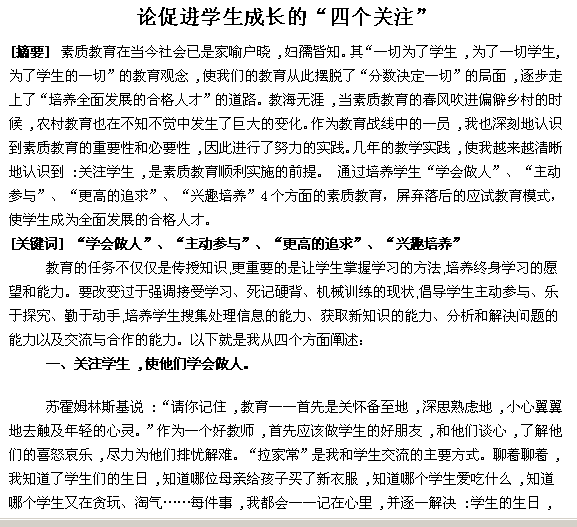 论促进学生成长的“四个关注”

[摘要] 素质教育在当今社会已是家喻户晓，妇孺皆知。其“一切为了学生，为了一切学生，为了学生的一切”的教育观念，使我们的教育从此摆脱了“分数决定一切”的局面，逐步走上了“培养全面发展的合格人才”的道路。教海无涯，当素质教育的春风吹进偏僻乡村的时候，农村教育也在不知不觉中发生了巨大的变化。作为教育战线中的一员，我也深刻地认识到素质教育的重要性和必要性，因此进行了努力的实践。几年的教学实践，使我越来越清晰地认识到：关注学生，是素质教育顺利实施的前提。 通过培养学生“学会做人”、“主动参与”、“更高的追求”、“兴趣培养”4个方面的素质教育，屏弃落后的应试教育模式，使学生成为全面发展的合格人才。

[关键词] “学会做人”、“主动参与”、“更高的追求”、“兴趣培养”

教育的任务不仅仅是传授知识,更重要的是让学生掌握学习的方法,培养终身学习的愿望和能力。要改变过于强调接受学习、死记硬背、机械训练的现状,倡导学生主动参与、乐于探究、勤于动手,培养学生搜集处理信息的能力、获取新知识的能力、分析和解决问题的能力以及交流与合作的能力。以下就是我从四个方面阐述：

一、关注学生，使他们学会做人。

苏霍姆林斯基说：“请你记住，教育——首先是关怀备至地，深思熟虑地，小心翼翼地去触及年轻的心灵。”作为一个好教师，首先应该做学生的好朋友，和他们谈心，了解他们的喜怒哀乐，尽力为他们排忧解难。“拉家常”是我和学生交流的主要方式。聊着聊着，我知道了学生们的生日，知道哪位母亲给孩子买了新衣服，知道哪个学生爱吃什么，知道哪个学生又在贪玩、淘气……每件事，我都会一一记在心里，并逐一解决：学生的生日，